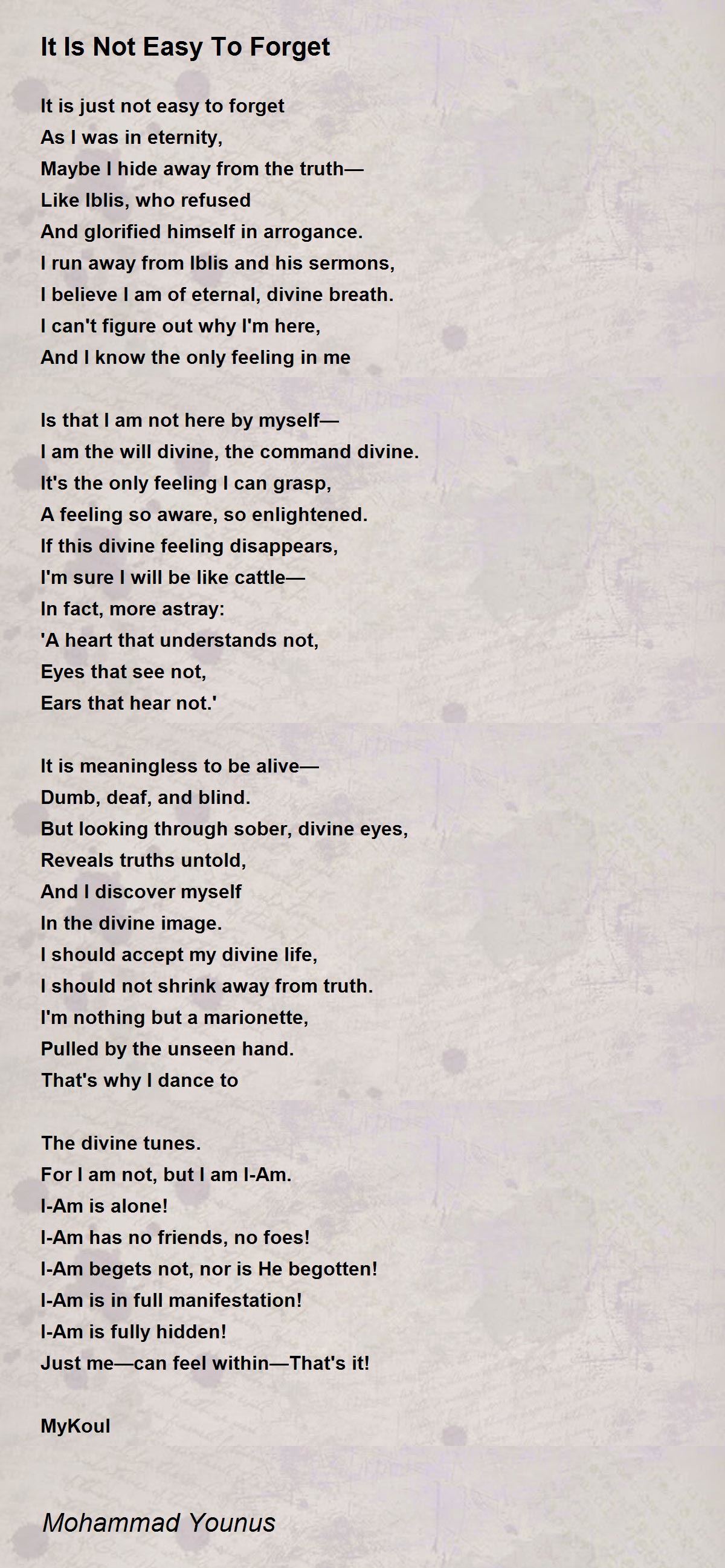 It Is Not Easy To Forget

It is just not easy to forget
As I was in eternity,
Maybe I hide away from the truth—
Like Iblis, who refused
And glorified himself in arrogance.
I run away from Iblis and his sermons,
I believe I am of eternal, divine breath.
I can't figure out why I'm here,
And I know the only feeling in me

Is that I am not here by myself—
I am the will divine, the command divine.
It's the only feeling I can grasp,
A feeling so aware, so enlightened.
If this divine feeling disappears,
I'm sure I will be like cattle—
In fact, more astray:
'A heart that understands not,
Eyes that see not,
Ears that hear not.'

It is meaningless to be alive—
Dumb, deaf, and blind.
But looking through sober, divine eyes,
Reveals truths untold,
And I discover myself
In the divine image.
I should accept my divine life,
I should not shrink away from truth.
I'm nothing but a marionette,
Pulled by the unseen hand.
That's why I dance to

The divine tunes.
For I am not, but I am I-Am.
I-Am is alone!
I-Am has no friends, no foes!
I-Am begets not, nor is He begotten!
I-Am is in full manifestation!
I-Am is fully hidden!
Just me—can feel within—That's it!

MyKoul

Mohammad Younus